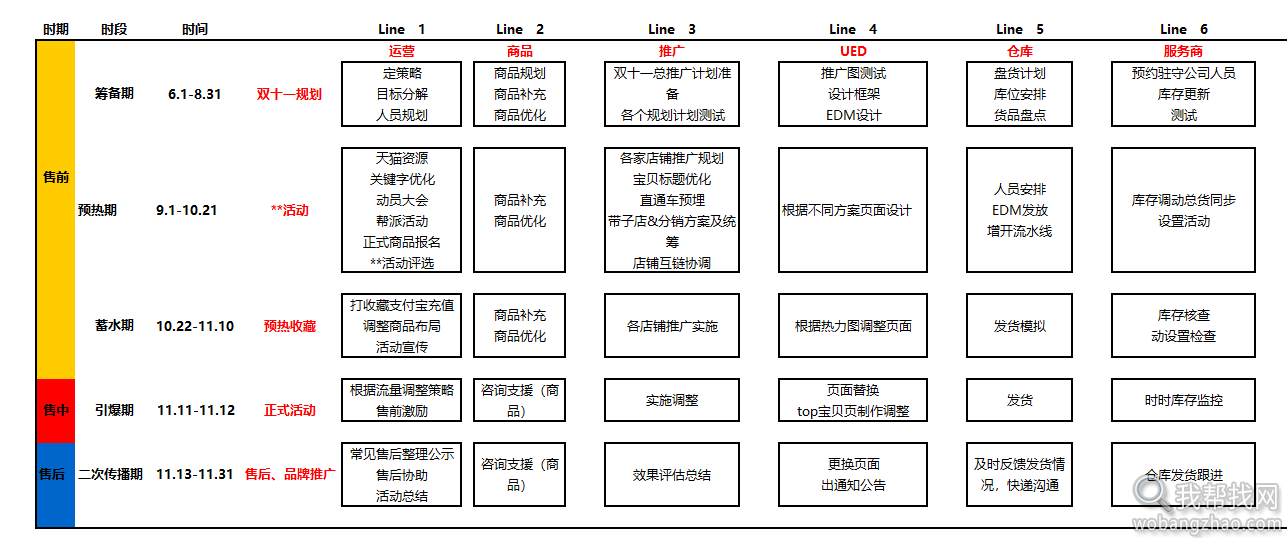 | 时期 | 时段 | 时间 | | Line 1 | Line 2 | Line 3 | Line 4 | Line 5 | Line 6 |
|---|---|---|---|---|---|---|---|---|---|
| | | | | 运营 | 商品 | 推广 | UED | 仓库 | 服务商 |
| 售前 | 筹备期 | 6.1-8.31 | 双十一规划 | 定策略 目标分解 人员规划 | 商品规划 商品补充 商品优化 | 双十一总推广计划准备 各个规划计划测试 | 推广图测试 设计框架 EDM设计 | 盘货计划 库位安排 货品盘点 | 预约驻守公司人员 库存更新 测试 |
| 售前 | 预热期 | 9.1-10.21 | **活动 | 天猫资源 关键字优化 动员大会 帮派活动 正式商品报名 **活动评选 | 商品补充 商品优化 | 各家店铺推广规划 宝贝标题优化 直通车预埋 带子店&分销方案及统筹 店铺互链协调 | 根据不同方案页面设计 | 人员安排 EDM发放 增开流水线 | 库存调动总货同步 设置活动 |
| 售前 | 蓄水期 | 10.22-11.10 | 预热收藏 | 打收藏支付宝充值 调整商品布局 活动宣传 | 商品补充 商品优化 | 各店铺推广实施 | 根据热力图调整页面 | 发货模拟 | 库存核查 动设置检查 |
| 售中 | 引爆期 | 11.11-11.12 | 正式活动 | 根据流量调整策略 售前激励 | 咨询支援（商品） | 实施调整 | 页面替换 top宝贝页制作调整 | 发货 | 时时库存监控 |
| 售后 | 二次传播期 | 11.13-11.31 | 售后、品牌推广 | 常见售后整理公示 售后协助 活动总结 | 咨询支援（商品） | 效果评估总结 | 更换页面 出通知公告 | 及时反馈发货情况，快递沟通 | 仓库发货跟进 |

我帮找网
wobangzhao.com